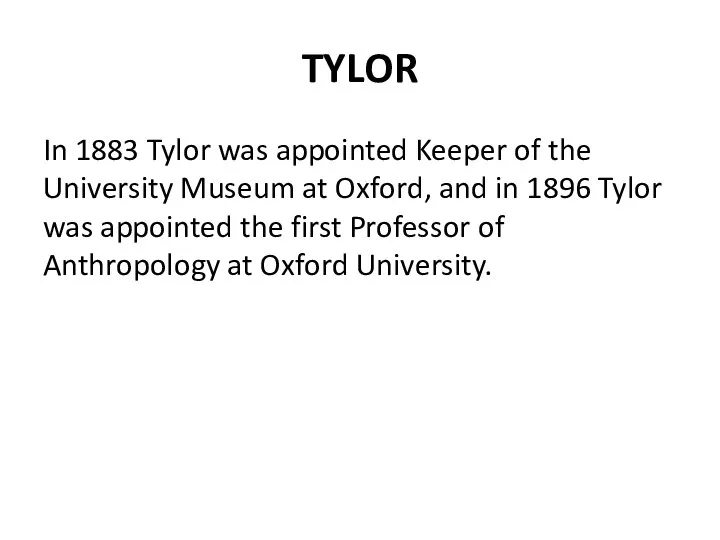 TYLOR

In 1883 Tylor was appointed Keeper of the University Museum at Oxford, and in 1896 Tylor was appointed the first Professor of Anthropology at Oxford University.